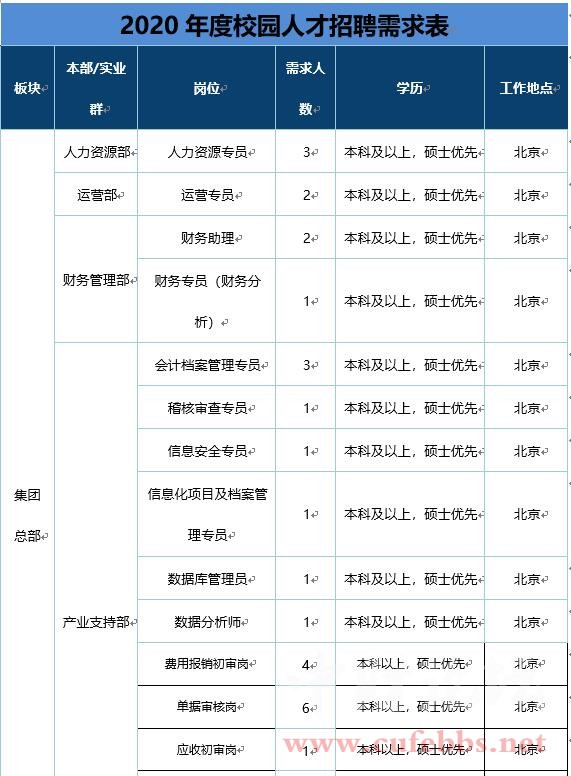 2020 年度校园人才招聘需求表

| 板块 | 本部/实业群 | 岗位 | 需求人数 | 学历 | 工作地点 |
|---|---|---|---|---|---|
| 集团总部 | 人力资源部 | 人力资源专员 | 3 | 本科及以上，硕士优先 | 北京 |
| | 运营部 | 运营专员 | 2 | 本科及以上，硕士优先 | 北京 |
| | 财务管理部 | 财务助理 | 2 | 本科及以上，硕士优先 | 北京 |
| | | 财务专员（财务分析） | 1 | 本科及以上，硕士优先 | 北京 |
| | 产业支持部 | 会计档案管理专员 | 3 | 本科及以上，硕士优先 | 北京 |
| | | 稽核审查专员 | 1 | 本科及以上，硕士优先 | 北京 |
| | | 信息安全专员 | 1 | 本科及以上，硕士优先 | 北京 |
| | | 信息化项目及档案管理专员 | 1 | 本科及以上，硕士优先 | 北京 |
| | | 数据库管理员 | 1 | 本科及以上，硕士优先 | 北京 |
| | | 数据分析师 | 1 | 本科及以上，硕士优先 | 北京 |
| | | 费用报销初审岗 | 4 | 本科以上，硕士优先 | 北京 |
| | | 单据审核岗 | 6 | 本科以上，硕士优先 | 北京 |
| | | 应收初审岗 | 1 | 本科以上，硕士优先 | 北京 |

www.cufebbs.net